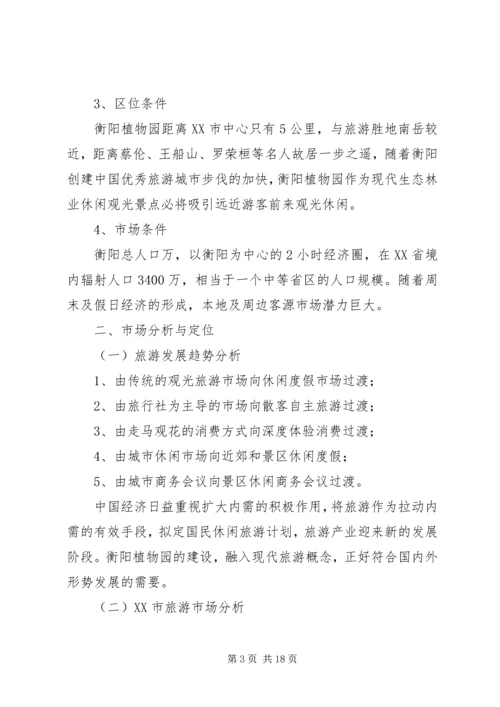 3、区位条件

衡阳植物园距离XX市中心只有5公里，与旅游胜地南岳较近，距离蔡伦、王船山、罗荣桓等名人故居一步之遥，随着衡阳创建中国优秀旅游城市步伐的加快，衡阳植物园作为现代生态林业休闲观光景点必将吸引远近游客前来观光休闲。

4、市场条件

衡阳总人口万，以衡阳为中心的2小时经济圈，在XX省境内辐射人口3400万，相当于一个中等省区的人口规模。随着周末及假日经济的形成，本地及周边客源市场潜力巨大。

二、市场分析与定位

（一）旅游发展趋势分析

1、由传统的观光旅游市场向休闲度假市场过渡；

2、由旅行社为主导的市场向散客自主旅游过渡；

3、由走马观花的消费方式向深度体验消费过渡；

4、由城市休闲市场向近郊和景区休闲度假；

5、由城市商务会议向景区休闲商务会议过渡。

中国经济日益重视扩大内需的积极作用，将旅游作为拉动内需的有效手段，拟定国民休闲旅游计划，旅游产业迎来新的发展阶段。衡阳植物园的建设，融入现代旅游概念，正好符合国内外形势发展的需要。

（二）XX市旅游市场分析

第3页 共18页